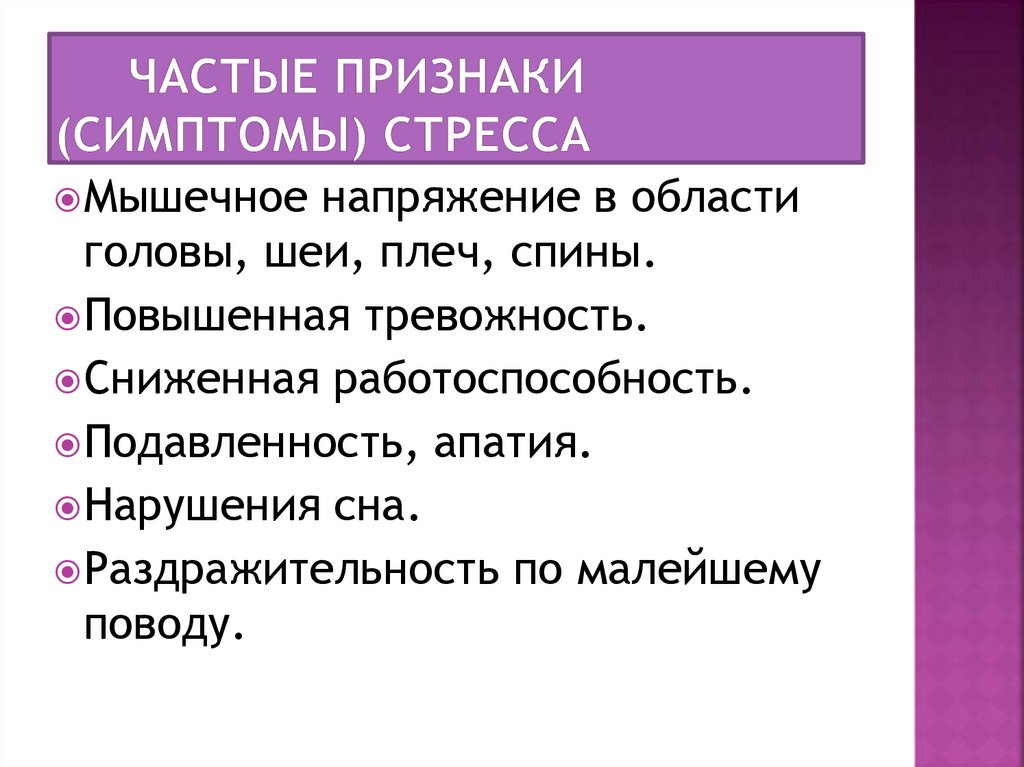 ЧАСТЫЕ ПРИЗНАКИ (СИМПТОМЫ) СТРЕССА

Мышечное напряжение в области головы, шеи, плеч, спины.

Повышенная тревожность.

Сниженная работоспособность.

Подавленность, апатия.

Нарушения сна.

Раздражительность по малейшему поводу.